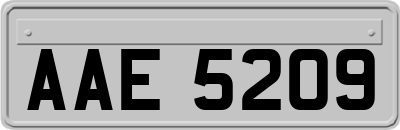 AAE 5209